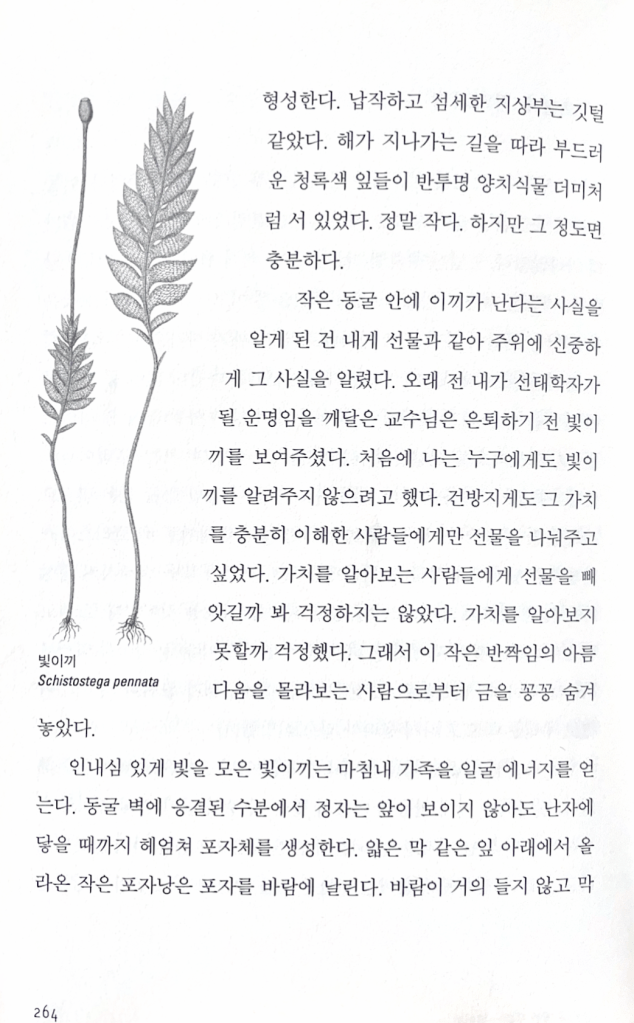 형성한다. 납작하고 섬세한 지상부는 깃털 같았다. 해가 지나가는 길을 따라 부드러운 청록색 잎들이 반투명 양치식물 더미처럼 서 있었다. 정말 작다. 하지만 그 정도면 충분하다.

작은 동굴 안에 이끼가 난다는 사실을 알게 된 건 내게 선물과 같아 주위에 신중하게 그 사실을 알렸다. 오래 전 내가 선태학자가 될 운명임을 깨달은 교수님은 은퇴하기 전 빛이끼를 보여주셨다. 처음에 나는 누구에게도 빛이끼를 알려주지 않으려고 했다. 건방지게도 그 가치를 충분히 이해한 사람들에게만 선물을 나눠주고 싶었다. 가치를 알아보는 사람들에게 선물을 빼앗길까 봐 걱정하지는 않았다. 가치를 알아보지 못할까 걱정했다. 그래서 이 작은 반짝임의 아름다움을 몰라보는 사람으로부터 금을 꽁꽁 숨겨 놓았다.

빛이끼
Schistostega pennata

인내심 있게 빛을 모은 빛이끼는 마침내 가족을 일굴 에너지를 얻는다. 동굴 벽에 응결된 수분에서 정자는 앞이 보이지 않아도 난자에 닿을 때까지 헤엄쳐 포자체를 생성한다. 얇은 막 같은 잎 아래에서 올라온 작은 포자낭은 포자를 바람에 날린다. 바람이 거의 들지 않고 막

264